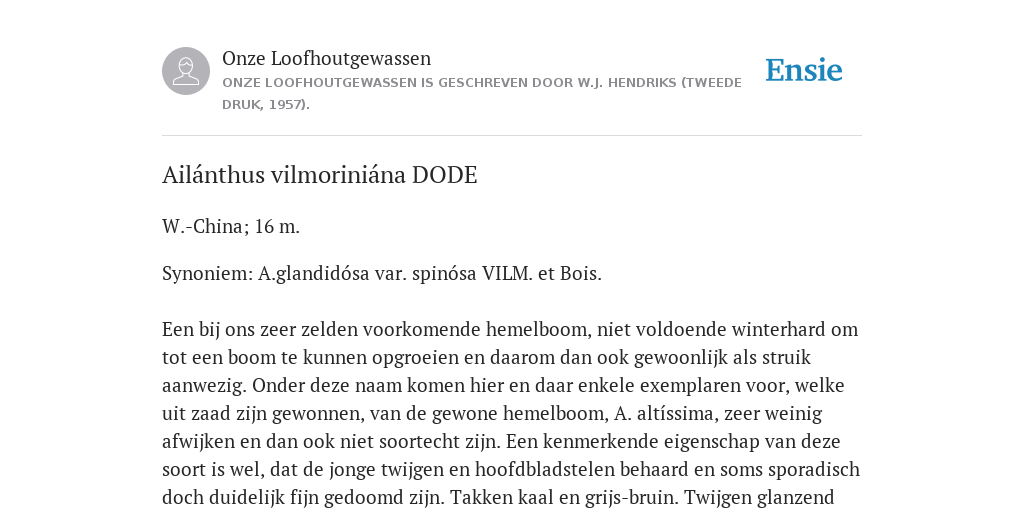 Onze Loofhoutgewassen
ONZE LOOFHOUTGEWASSEN IS GESCHREVEN DOOR W.J. HENDRIKS (TWEEDE DRUK, 1957).

Ensie

Ailánthus vilmoriniána DODE

W.-China; 16 m.

Synoniem: A.glandidósa var. spinósa VILM. et Bois.

Een bij ons zeer zelden voorkomende hemelboom, niet voldoende winterhard om tot een boom te kunnen opgroeien en daarom dan ook gewoonlijk als struik aanwezig. Onder deze naam komen hier en daar enkele exemplaren voor, welke uit zaad zijn gewonnen, van de gewone hemelboom, A. altíssima, zeer weinig afwijken en dan ook niet soortecht zijn. Een kenmerkende eigenschap van deze soort is wel, dat de jonge twijgen en hoofdbladstelen behaard en soms sporadisch doch duidelijk fijn gedoomd zijn. Takken kaal en grijs-bruin. Twijgen glanzend